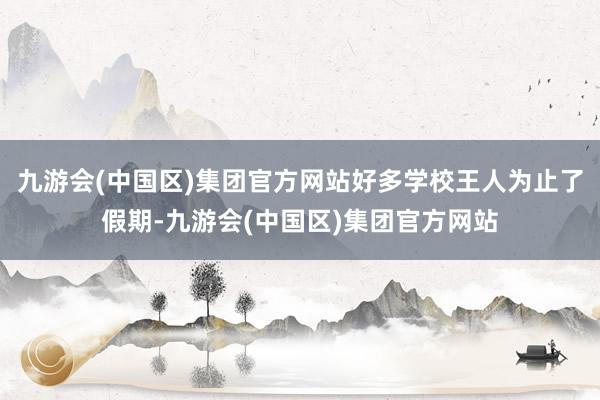 九游会(中国区)集团官方网站好多学校王人为止了假期-九游会(中国区)集团官方网站